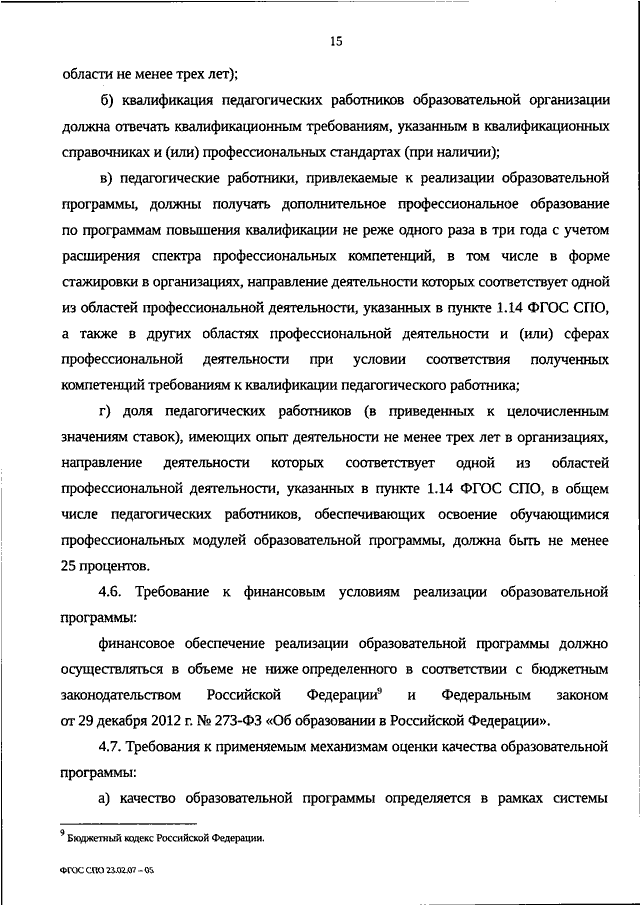 15

области не менее трех лет);

б) квалификация педагогических работников образовательной организации должна отвечать квалификационным требованиям, указанным в квалификационных справочниках и (или) профессиональных стандартах (при наличии);

в) педагогические работники, привлекаемые к реализации образовательной программы, должны получать дополнительное профессиональное образование по программам повышения квалификации не реже одного раза в три года с учетом расширения спектра профессиональных компетенций, в том числе в форме стажировки в организациях, направление деятельности которых соответствует одной из областей профессиональной деятельности, указанных в пункте 1.14 ФГОС СПО, а также в других областях профессиональной деятельности и (или) сферах профессиональной деятельности при условии соответствия полученных компетенций требованиям к квалификации педагогического работника;

г) доля педагогических работников (в приведенных к целочисленным значениям ставок), имеющих опыт деятельности не менее трех лет в организациях, направление деятельности которых соответствует одной из областей профессиональной деятельности, указанных в пункте 1.14 ФГОС СПО, в общем числе педагогических работников, обеспечивающих освоение обучающимися профессиональных модулей образовательной программы, должна быть не менее 25 процентов.

4.6. Требование к финансовым условиям реализации образовательной программы:

финансовое обеспечение реализации образовательной программы должно осуществляться в объеме не ниже определенного в соответствии с бюджетным законодательством Российской Федерации$^9$ и Федеральным законом от 29 декабря 2012 г. № 273-ФЗ «Об образовании в Российской Федерации».

4.7. Требования к применяемым механизмам оценки качества образовательной программы:

а) качество образовательной программы определяется в рамках системы

$^9$ Бюджетный кодекс Российской Федерации.

ФГОС СПО 23.02.07 – 05